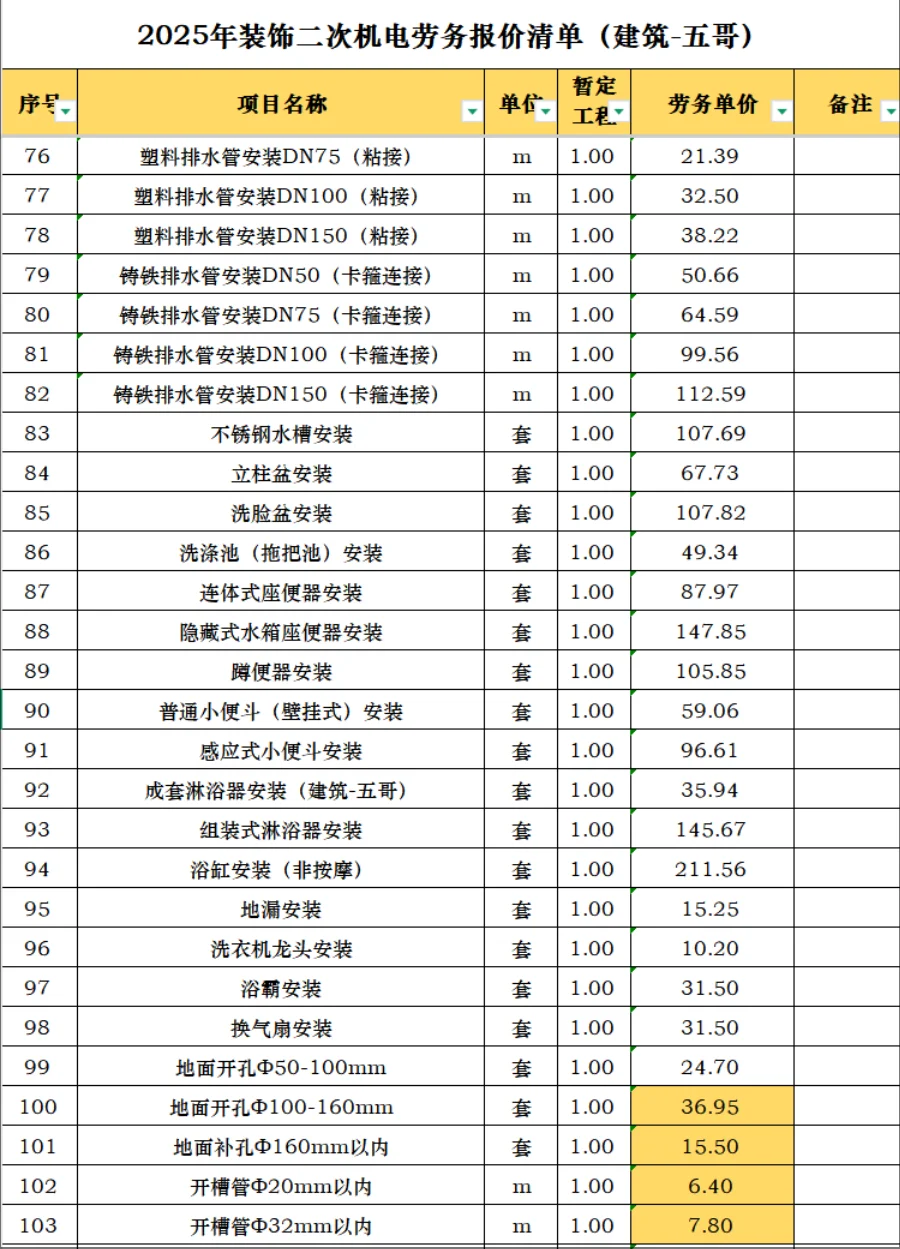 2025年装饰二次机电劳务报价清单（建筑-五哥）

| 序号 | 项目名称 | 单位 | 暂定工程 | 劳务单价 | 备注 |
|---|---|---|---|---|---|
| 76 | 塑料排水管安装DN75（粘接） | m | 1.00 | 21.39 | |
| 77 | 塑料排水管安装DN100（粘接） | m | 1.00 | 32.50 | |
| 78 | 塑料排水管安装DN150（粘接） | m | 1.00 | 38.22 | |
| 79 | 铸铁排水管安装DN50（卡箍连接） | m | 1.00 | 50.66 | |
| 80 | 铸铁排水管安装DN75（卡箍连接） | m | 1.00 | 64.59 | |
| 81 | 铸铁排水管安装DN100（卡箍连接） | m | 1.00 | 99.56 | |
| 82 | 铸铁排水管安装DN150（卡箍连接） | m | 1.00 | 112.59 | |
| 83 | 不锈钢水槽安装 | 套 | 1.00 | 107.69 | |
| 84 | 立柱盆安装 | 套 | 1.00 | 67.73 | |
| 85 | 洗脸盆安装 | 套 | 1.00 | 107.82 | |
| 86 | 洗涤池（拖把池）安装 | 套 | 1.00 | 49.34 | |
| 87 | 连体式座便器安装 | 套 | 1.00 | 87.97 | |
| 88 | 隐藏式水箱座便器安装 | 套 | 1.00 | 147.85 | |
| 89 | 蹲便器安装 | 套 | 1.00 | 105.85 | |
| 90 | 普通小便斗（壁挂式）安装 | 套 | 1.00 | 59.06 | |
| 91 | 感应式小便斗安装 | 套 | 1.00 | 96.61 | |
| 92 | 成套淋浴器安装（建筑-五哥） | 套 | 1.00 | 35.94 | |
| 93 | 组装式淋浴器安装 | 套 | 1.00 | 145.67 | |
| 94 | 浴缸安装（非按摩） | 套 | 1.00 | 211.56 | |
| 95 | 地漏安装 | 套 | 1.00 | 15.25 | |
| 96 | 洗衣机龙头安装 | 套 | 1.00 | 10.20 | |
| 97 | 浴霸安装 | 套 | 1.00 | 31.50 | |
| 98 | 换气扇安装 | 套 | 1.00 | 31.50 | |
| 99 | 地面开孔Φ50-100mm | 套 | 1.00 | 24.70 | |
| 100 | 地面开孔Φ100-160mm | 套 | 1.00 | 36.95 | |
| 101 | 地面补孔Φ160mm以内 | 套 | 1.00 | 15.50 | |
| 102 | 开槽管Φ20mm以内 | m | 1.00 | 6.40 | |
| 103 | 开槽管Φ32mm以内 | m | 1.00 | 7.80 | |